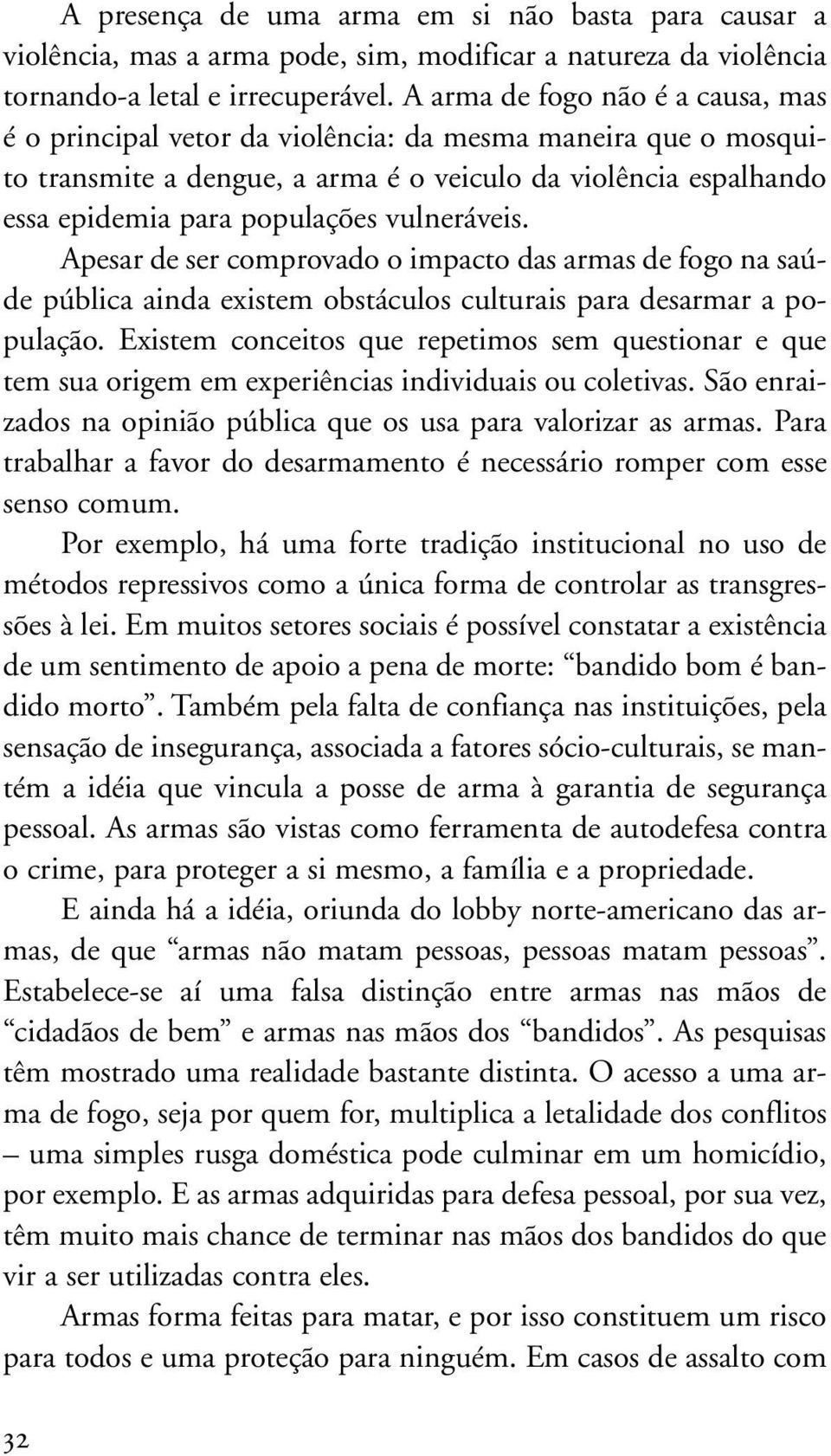 A presença de uma arma em si não basta para causar a violência, mas a arma pode, sim, modificar a natureza da violência tornando-a letal e irrecuperável. A arma de fogo não é a causa, mas é o principal vetor da violência: da mesma maneira que o mosquito transmite a dengue, a arma é o veiculo da violência espalhando essa epidemia para populações vulneráveis.

Apesar de ser comprovado o impacto das armas de fogo na saúde pública ainda existem obstáculos culturais para desarmar a população. Existem conceitos que repetimos sem questionar e que tem sua origem em experiências individuais ou coletivas. São enraizados na opinião pública que os usa para valorizar as armas. Para trabalhar a favor do desarmamento é necessário romper com esse senso comum.

Por exemplo, há uma forte tradição institucional no uso de métodos repressivos como a única forma de controlar as transgressões à lei. Em muitos setores sociais é possível constatar a existência de um sentimento de apoio a pena de morte: “bandido bom é bandido morto”. Também pela falta de confiança nas instituições, pela sensação de insegurança, associada a fatores sócio-culturais, se mantém a idéia que vincula a posse de arma à garantia de segurança pessoal. As armas são vistas como ferramenta de autodefesa contra o crime, para proteger a si mesmo, a família e a propriedade.

E ainda há a idéia, oriunda do lobby norte-americano das armas, de que “armas não matam pessoas, pessoas matam pessoas”. Estabelece-se aí uma falsa distinção entre armas nas mãos de “cidadãos de bem” e armas nas mãos dos “bandidos”. As pesquisas têm mostrado uma realidade bastante distinta. O acesso a uma arma de fogo, seja por quem for, multiplica a letalidade dos conflitos – uma simples rusga doméstica pode culminar em um homicídio, por exemplo. E as armas adquiridas para defesa pessoal, por sua vez, têm muito mais chance de terminar nas mãos dos bandidos do que vir a ser utilizadas contra eles.

Armas forma feitas para matar, e por isso constituem um risco para todos e uma proteção para ninguém. Em casos de assalto com

32